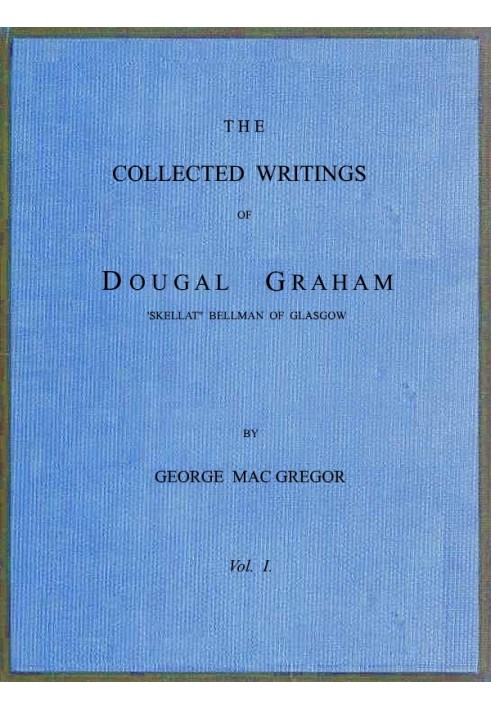 THE

COLLECTED WRITINGS

OF

DOUGAL GRAHAM

'SKELLAT" BELLMAN OF GLASGOW

BY

GEORGE MAC GREGOR

Vol. I.